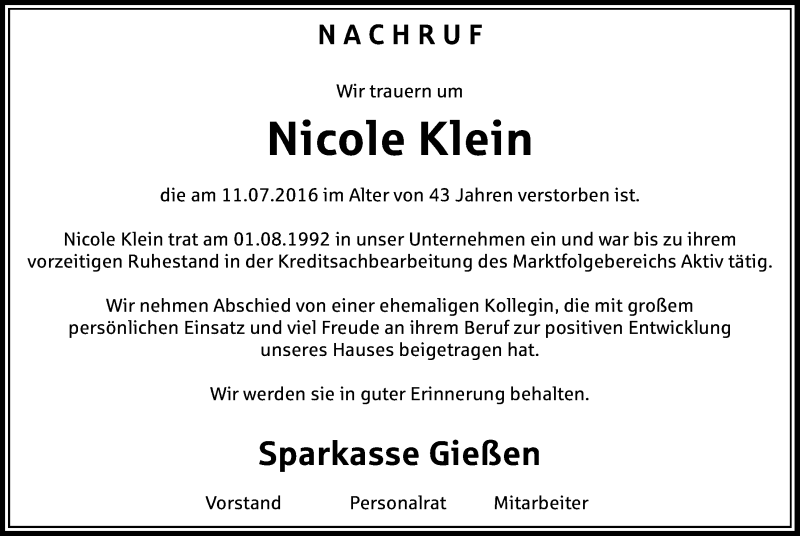 NACHRUF

Wir trauern um

Nicole Klein

die am 11.07.2016 im Alter von 43 Jahren verstorben ist.

Nicole Klein trat am 01.08.1992 in unser Unternehmen ein und war bis zu ihrem vorzeitigen Ruhestand in der Kreditsachbearbeitung des Marktfolgebereichs Aktiv tätig.

Wir nehmen Abschied von einer ehemaligen Kollegin, die mit großem persönlichen Einsatz und viel Freude an ihrem Beruf zur positiven Entwicklung unseres Hauses beigetragen hat.

Wir werden sie in guter Erinnerung behalten.

Sparkasse Gießen

Vorstand Personalrat Mitarbeiter